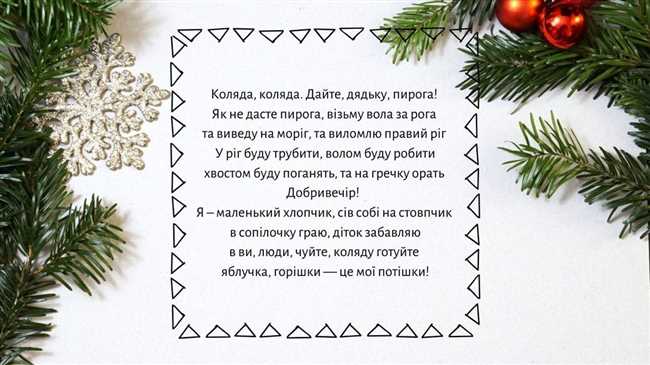 Коляда, коляда. Дайте, дядьку, пирога!
Як не дасте пирога, візьму вола за рога
та виведу на моріг, та виломлю правий ріг
У ріг буду трубити, волом буду робити
хвостом буду поганять, та на гречку орать
Добривечір!
Я – маленький хлопчик, сів собі на стовпчик
в сопілочку граю, діток забавляю
в ви, люди, чуйте, коляду готуйте
яблучка, горішки — це мої потішки!